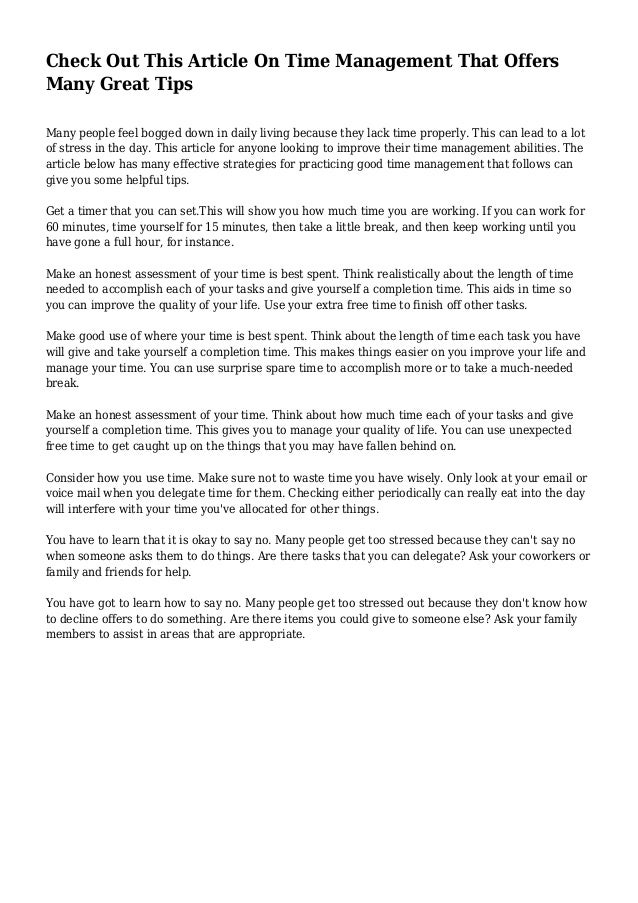 Check Out This Article On Time Management That Offers Many Great Tips

Many people feel bogged down in daily living because they lack time properly. This can lead to a lot of stress in the day. This article for anyone looking to improve their time management abilities. The article below has many effective strategies for practicing good time management that follows can give you some helpful tips.

Get a timer that you can set.This will show you how much time you are working. If you can work for 60 minutes, time yourself for 15 minutes, then take a little break, and then keep working until you have gone a full hour, for instance.

Make an honest assessment of your time is best spent. Think realistically about the length of time needed to accomplish each of your tasks and give yourself a completion time. This aids in time so you can improve the quality of your life. Use your extra free time to finish off other tasks.

Make good use of where your time is best spent. Think about the length of time each task you have will give and take yourself a completion time. This makes things easier on you improve your life and manage your time. You can use surprise spare time to accomplish more or to take a much-needed break.

Make an honest assessment of your time. Think about how much time each of your tasks and give yourself a completion time. This gives you to manage your quality of life. You can use unexpected free time to get caught up on the things that you may have fallen behind on.

Consider how you use time. Make sure not to waste time you have wisely. Only look at your email or voice mail when you delegate time for them. Checking either periodically can really eat into the day will interfere with your time you've allocated for other things.

You have to learn that it is okay to say no. Many people get too stressed because they can't say no when someone asks them to do things. Are there tasks that you can delegate? Ask your coworkers or family and friends for help.

You have got to learn how to say no. Many people get too stressed out because they don't know how to decline offers to do something. Are there items you could give to someone else? Ask your family members to assist in areas that are appropriate.